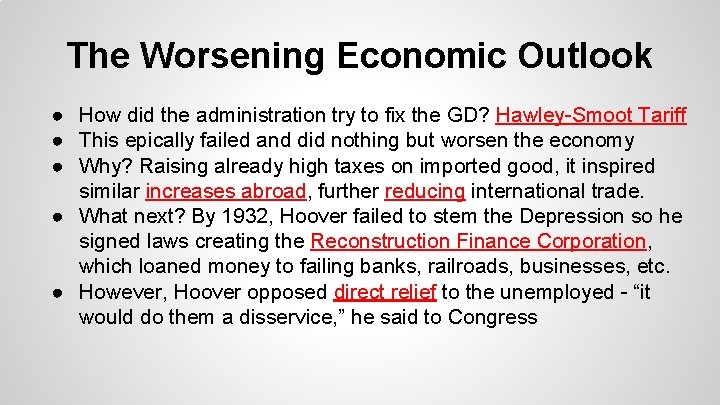 The Worsening Economic Outlook

● How did the administration try to fix the GD? Hawley-Smoot Tariff
● This epically failed and did nothing but worsen the economy
● Why? Raising already high taxes on imported good, it inspired similar increases abroad, further reducing international trade.
● What next? By 1932, Hoover failed to stem the Depression so he signed laws creating the Reconstruction Finance Corporation, which loaned money to failing banks, railroads, businesses, etc.
● However, Hoover opposed direct relief to the unemployed - “it would do them a disservice,” he said to Congress